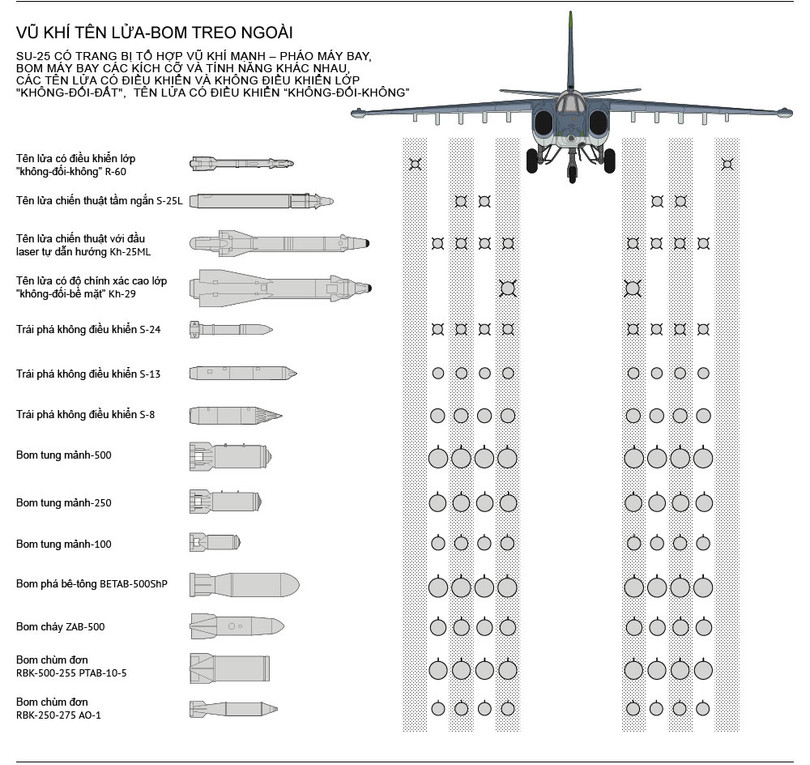 VŨ KHÍ TÊN LỬA-BOM TREO NGOÀI

SU-25 CÓ TRANG BỊ TỔ HỢP VŨ KHÍ MẠNH – PHÁO MÁY BAY, BOM MÁY BAY CÁC KÍCH CỠ VÀ TÍNH NĂNG KHÁC NHAU, CÁC TÊN LỬA CÓ ĐIỀU KHIỂN VÀ KHÔNG ĐIỀU KHIỂN LỚP "KHÔNG-ĐỐI-ĐẤT", TÊN LỬA CÓ ĐIỀU KHIỂN "KHÔNG-ĐỐI-KHÔNG"

Tên lửa có điều khiển lớp "không-đối-không" R-60

Tên lửa chiến thuật tầm ngắn S-25L

Tên lửa chiến thuật với đầu laser tự dẫn hướng Kh-25ML

Tên lửa có độ chính xác cao lớp "không-đối-bề mặt" Kh-29

Trái phá không điều khiển S-24

Trái phá không điều khiển S-13

Trái phá không điều khiển S-8

Bom tung mảnh-500

Bom tung mảnh-250

Bom tung mảnh-100

Bom phá bê-tông BETAB-500ShP

Bom cháy ZAB-500

Bom chùm đơn RBK-500-255 PTAB-10-5

Bom chùm đơn RBK-250-275 AO-1